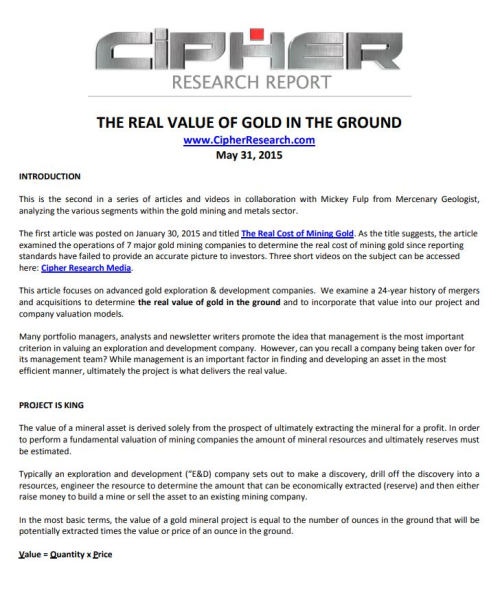 CIPHER
RESEARCH REPORT

THE REAL VALUE OF GOLD IN THE GROUND
www.CipherResearch.com
May 31, 2015

INTRODUCTION

This is the second in a series of articles and videos in collaboration with Mickey Fulp from Mercenary Geologist, analyzing the various segments within the gold mining and metals sector.

The first article was posted on January 30, 2015 and titled The Real Cost of Mining Gold. As the title suggests, the article examined the operations of 7 major gold mining companies to determine the real cost of mining gold since reporting standards have failed to provide an accurate picture to investors. Three short videos on the subject can be accessed here: Cipher Research Media.

This article focuses on advanced gold exploration & development companies. We examine a 24-year history of mergers and acquisitions to determine the real value of gold in the ground and to incorporate that value into our project and company valuation models.

Many portfolio managers, analysts and newsletter writers promote the idea that management is the most important criterion in valuing an exploration and development company. However, can you recall a company being taken over for its management team? While management is an important factor in finding and developing an asset in the most efficient manner, ultimately the project is what delivers the real value.

PROJECT IS KING

The value of a mineral asset is derived solely from the prospect of ultimately extracting the mineral for a profit. In order to perform a fundamental valuation of mining companies the amount of mineral resources and ultimately reserves must be estimated.

Typically an exploration and development ("E&D) company sets out to make a discovery, drill off the discovery into a resources, engineer the resource to determine the amount that can be economically extracted (reserve) and then either raise money to build a mine or sell the asset to an existing mining company.

In the most basic terms, the value of a gold mineral project is equal to the number of ounces in the ground that will be potentially extracted times the value or price of an ounce in the ground.

Value = Quantity x Price